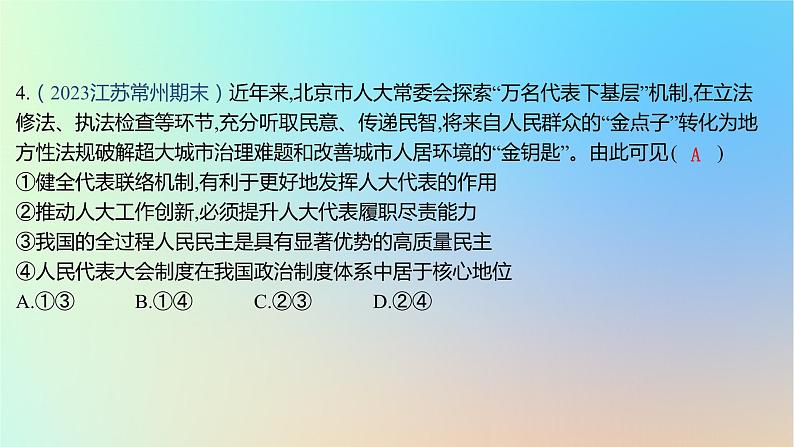 4.（2023江苏常州期末）近年来,北京市人大常委会探索“万名代表下基层”机制,在立法修法、执法检查等环节,充分听取民意、传递民智,将来自人民群众的“金点子”转化为地方性法规破解超大城市治理难题和改善城市人居环境的“金钥匙”。由此可见（ A ）
①健全代表联络机制,有利于更好地发挥人大代表的作用
②推动人大工作创新,必须提升人大代表履职尽责能力
③我国的全过程人民民主是具有显著优势的高质量民主
④人民代表大会制度在我国政治制度体系中居于核心地位
A.①③　　B.①④　　C.②③　　D.②④